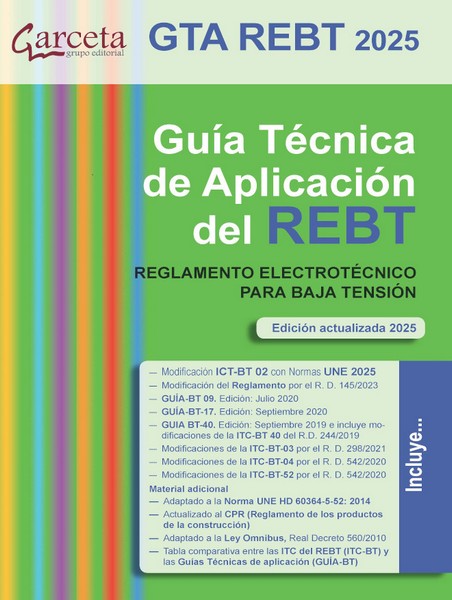 Garceta
grupo editorial

GTA REBT 2025

Guía Técnica de Aplicación del REBT

REGLAMENTO ELECTROTÉCNICO PARA BAJA TENSIÓN

Edición actualizada 2025

— Modificación ICT-BT 02 con Normas UNE 2025
— Modificación del Reglamento por el R. D. 145/2023
— GUÍA-BT 09. Edición: Julio 2020
— GUÍA-BT-17. Edición: Septiembre 2020
— GUIA BT-40. Edición: Septiembre 2019 e incluye modificaciones de la ITC-BT 40 del R.D. 244/2019
— Modificaciones de la ITC-BT-03 por el R. D. 298/2021
— Modificaciones de la ITC-BT-04 por el R. D. 542/2020
— Modificaciones de la ITC-BT-52 por el R. D. 542/2020

Material adicional
— Adaptado a la Norma UNE HD 60364-5-52: 2014
— Actualizado al CPR (Reglamento de los productos de la construcción)
— Adaptado a la Ley Omnibus, Real Decreto 560/2010
— Tabla comparativa entre las ITC del REBT (ITC-BT) y las Guías Técnicas de aplicación (GUÍA-BT)

Incluye...